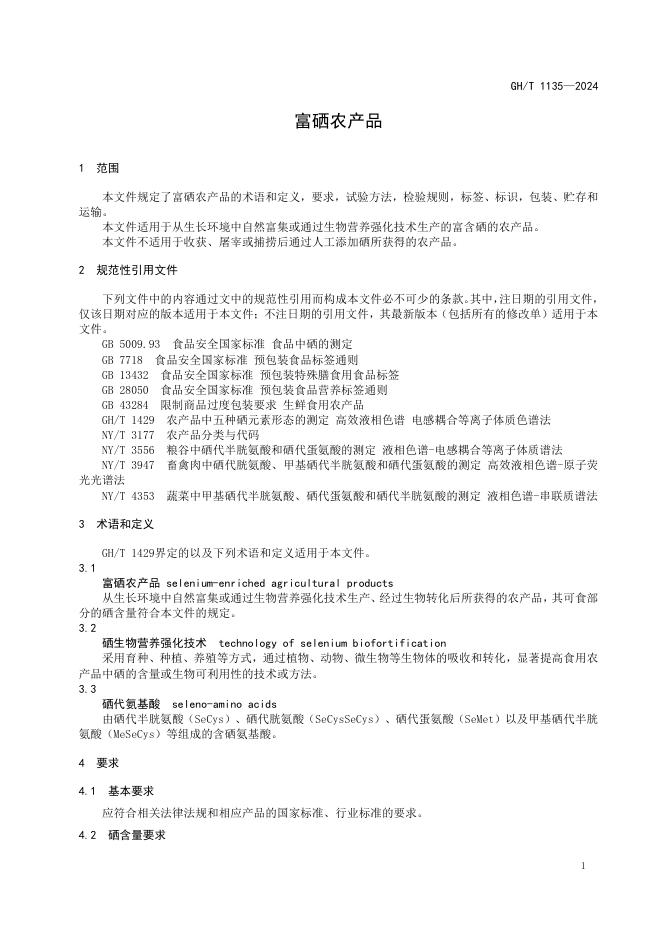 GH/T 1135—2024

富硒农产品

1 范围

本文件规定了富硒农产品的术语和定义，要求，试验方法，检验规则，标签、标识，包装、贮存和运输。

本文件适用于从生长环境中自然富集或通过生物营养强化技术生产的富含硒的农产品。

本文件不适用于收获、屠宰或捕捞后通过人工添加硒所获得的农产品。

2 规范性引用文件

下列文件中的内容通过文中的规范性引用而构成本文件必不可少的条款。其中，注日期的引用文件，仅该日期对应的版本适用于本文件；不注日期的引用文件，其最新版本（包括所有的修改单）适用于本文件。

GB 5009.93 食品安全国家标准 食品中硒的测定

GB 7718 食品安全国家标准 预包装食品标签通则

GB 13432 食品安全国家标准 预包装特殊膳食用食品标签

GB 28050 食品安全国家标准 预包装食品营养标签通则

GB 43284 限制商品过度包装要求 生鲜食用农产品

GH/T 1429 农产品中五种硒元素形态的测定 高效液相色谱 电感耦合等离子体质色谱法

NY/T 3177 农产品分类与代码

NY/T 3556 粮谷中硒代半胱氨酸和硒代蛋氨酸的测定 液相色谱-电感耦合等离子体质谱法

NY/T 3947 畜禽肉中硒代胱氨酸、甲基硒代半胱氨酸和硒代蛋氨酸的测定 高效液相色谱-原子荧光光谱法

NY/T 4353 蔬菜中甲基硒代半胱氨酸、硒代蛋氨酸和硒代半胱氨酸的测定 液相色谱-串联质谱法

3 术语和定义

GH/T 1429界定的以及下列术语和定义适用于本文件。

3.1

富硒农产品 selenium-enriched agricultural products

从生长环境中自然富集或通过生物营养强化技术生产、经过生物转化后所获得的农产品，其可食部分的硒含量符合本文件的规定。

3.2

硒生物营养强化技术 technology of selenium biofortification

采用育种、种植、养殖等方式，通过植物、动物、微生物等生物体的吸收和转化，显著提高食用农产品中硒的含量或生物可利用性的技术或方法。

3.3

硒代氨基酸 seleno-amino acids

由硒代半胱氨酸（SeCys）、硒代胱氨酸（SeCysSeCys）、硒代蛋氨酸（SeMet）以及甲基硒代半胱氨酸（MeSeCys）等组成的含硒氨基酸。

4 要求

4.1 基本要求

应符合相关法律法规和相应产品的国家标准、行业标准的要求。

4.2 硒含量要求

1